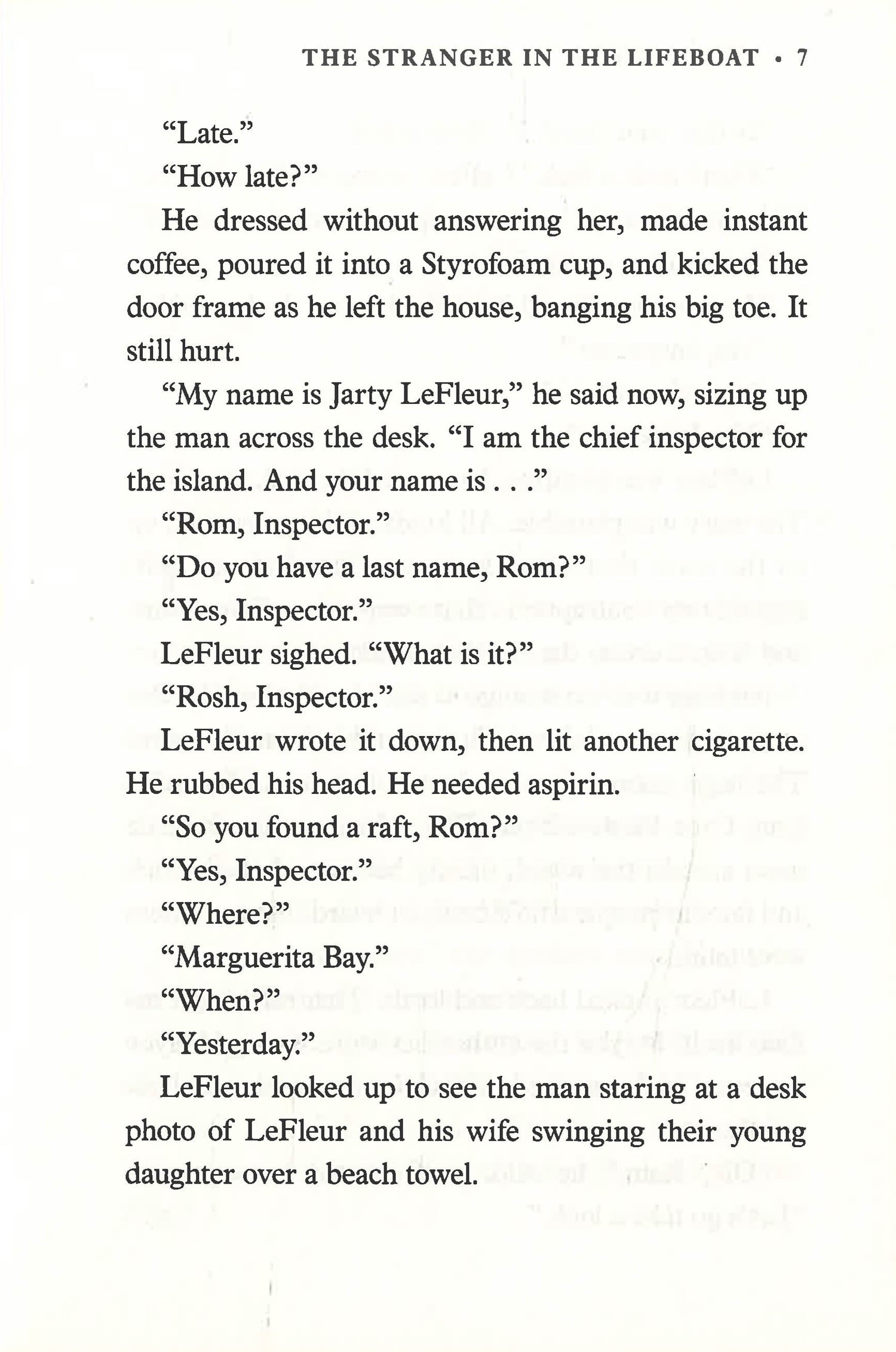 THE STRANGER IN THE LIFEBOAT • 7

"Late."

"How late?"

He dressed without answering her, made instant coffee, poured it into a Styrofoam cup, and kicked the door frame as he left the house, banging his big toe. It still hurt.

"My name is Jarty LeFleur," he said now, sizing up the man across the desk. "I am the chief inspector for the island. And your name is . . ."

"Rom, Inspector."

"Do you have a last name, Rom?"

"Yes, Inspector."

LeFleur sighed. "What is it?"

"Rosh, Inspector."

LeFleur wrote it down, then lit another cigarette. He rubbed his head. He needed aspirin.

"So you found a raft, Rom?"

"Yes, Inspector."

"Where?"

"Marguerita Bay."

"When?"

"Yesterday."

LeFleur looked up to see the man staring at a desk photo of LeFleur and his wife swinging their young daughter over a beach towel.